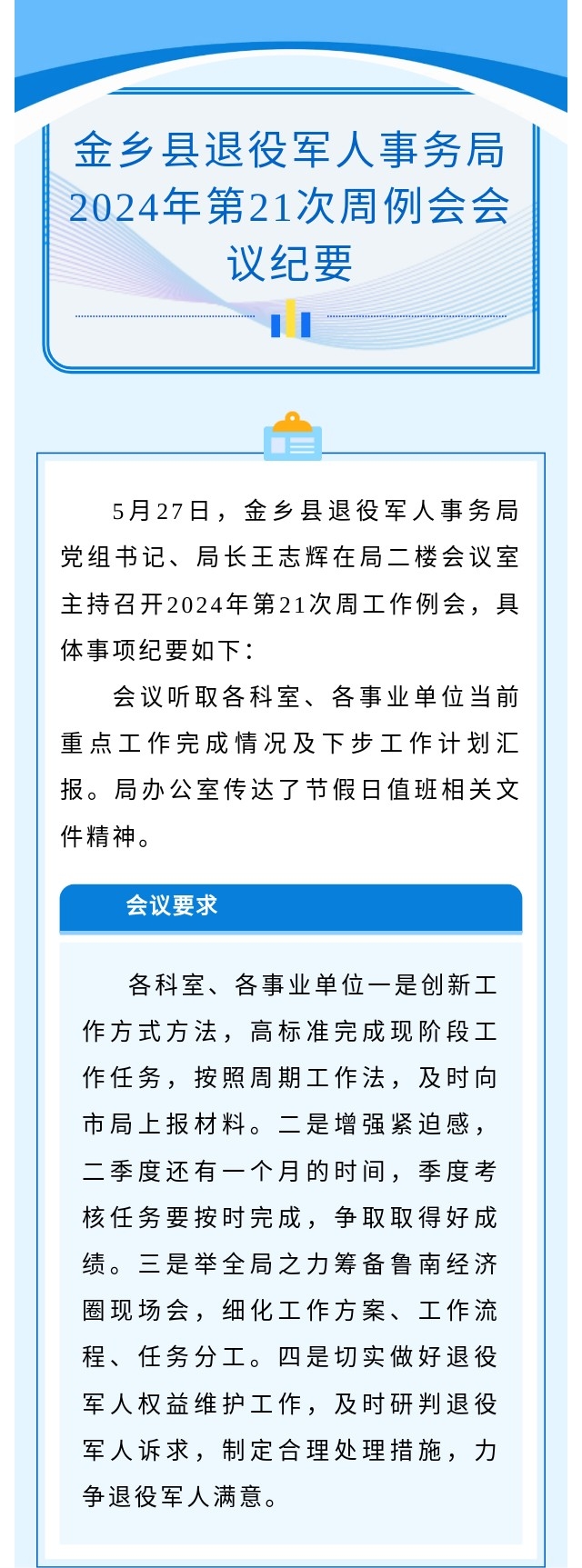 金乡县退役军人事务局2024年第21次周例会会议纪要

5月27日，金乡县退役军人事务局党组书记、局长王志辉在局二楼会议室主持召开2024年第21次周工作例会，具体事项纪要如下：

会议听取各科室、各事业单位当前重点工作完成情况及下步工作计划汇报。局办公室传达了节假日值班相关文件精神。

会议要求

各科室、各事业单位一是创新工作方式方法，高标准完成现阶段工作任务，按照周期工作法，及时向市局上报材料。二是增强紧迫感，二季度还有一个月的时间，季度考核任务要按时完成，争取取得好成绩。三是举全局之力筹备鲁南经济圈现场会，细化工作方案、工作流程、任务分工。四是切实做好退役军人权益维护工作，及时研判退役军人诉求，制定合理处理措施，力争退役军人满意。